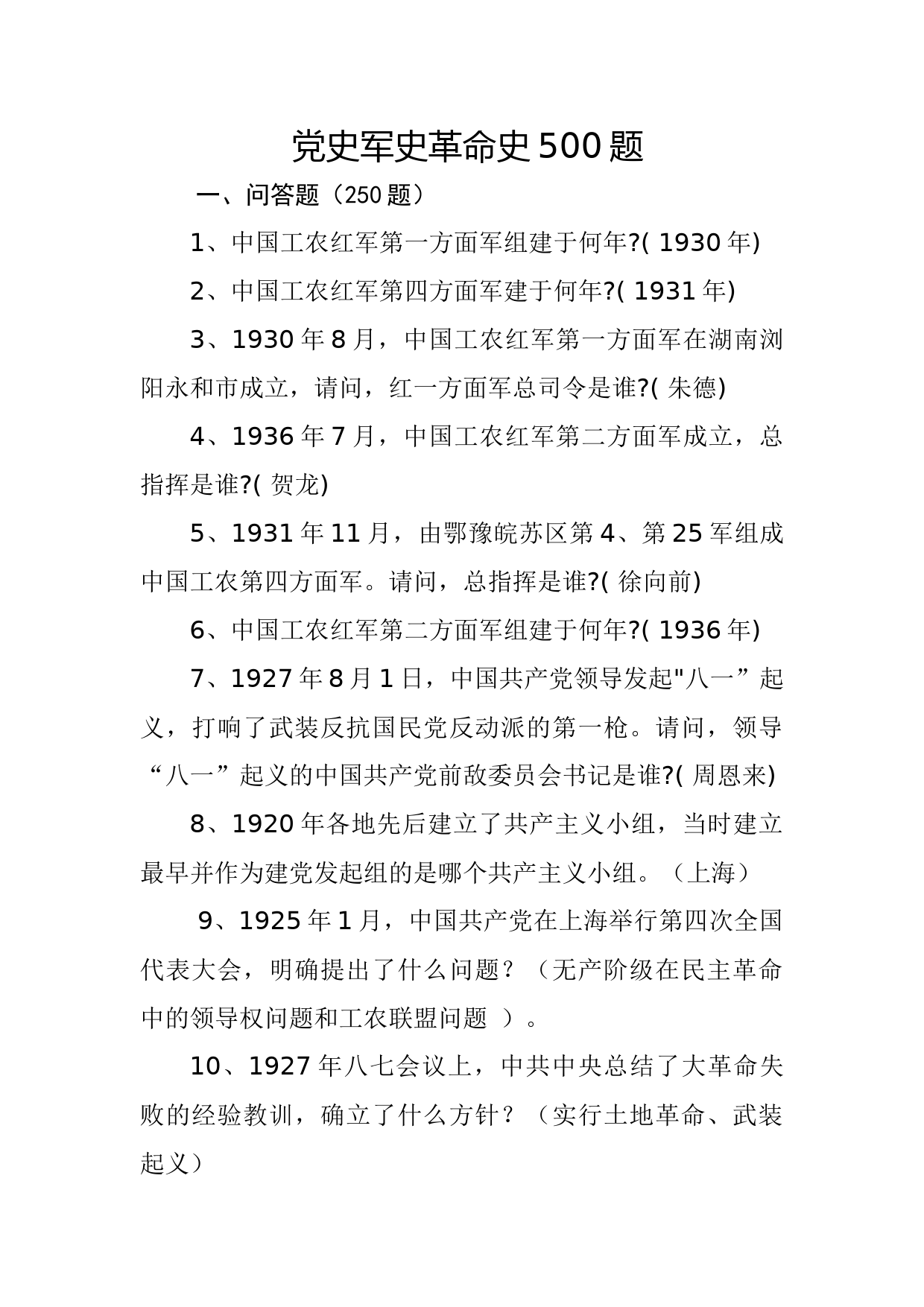 党史军史革命史500题

一、问答题（250题）

1、中国工农红军第一方面军组建于何年?( 1930年)

2、中国工农红军第四方面军建于何年?( 1931年)

3、1930年8月，中国工农红军第一方面军在湖南浏阳永和市成立，请问，红一方面军总司令是谁?( 朱德)

4、1936年7月，中国工农红军第二方面军成立，总指挥是谁?( 贺龙)

5、1931年11月，由鄂豫皖苏区第4、第25军组成中国工农第四方面军。请问，总指挥是谁?( 徐向前)

6、中国工农红军第二方面军组建于何年?( 1936年)

7、1927年8月1日，中国共产党领导发起"八一”起义，打响了武装反抗国民党反动派的第一枪。请问，领导“八一”起义的中国共产党前敌委员会书记是谁?( 周恩来)

8、1920年各地先后建立了共产主义小组，当时建立最早并作为建党发起组的是哪个共产主义小组。（上海）

9、1925年1月，中国共产党在上海举行第四次全国代表大会，明确提出了什么问题？（无产阶级在民主革命中的领导权问题和工农联盟问题 ）。

10、1927年八七会议上，中共中央总结了大革命失败的经验教训，确立了什么方针？（实行土地革命、武装起义）